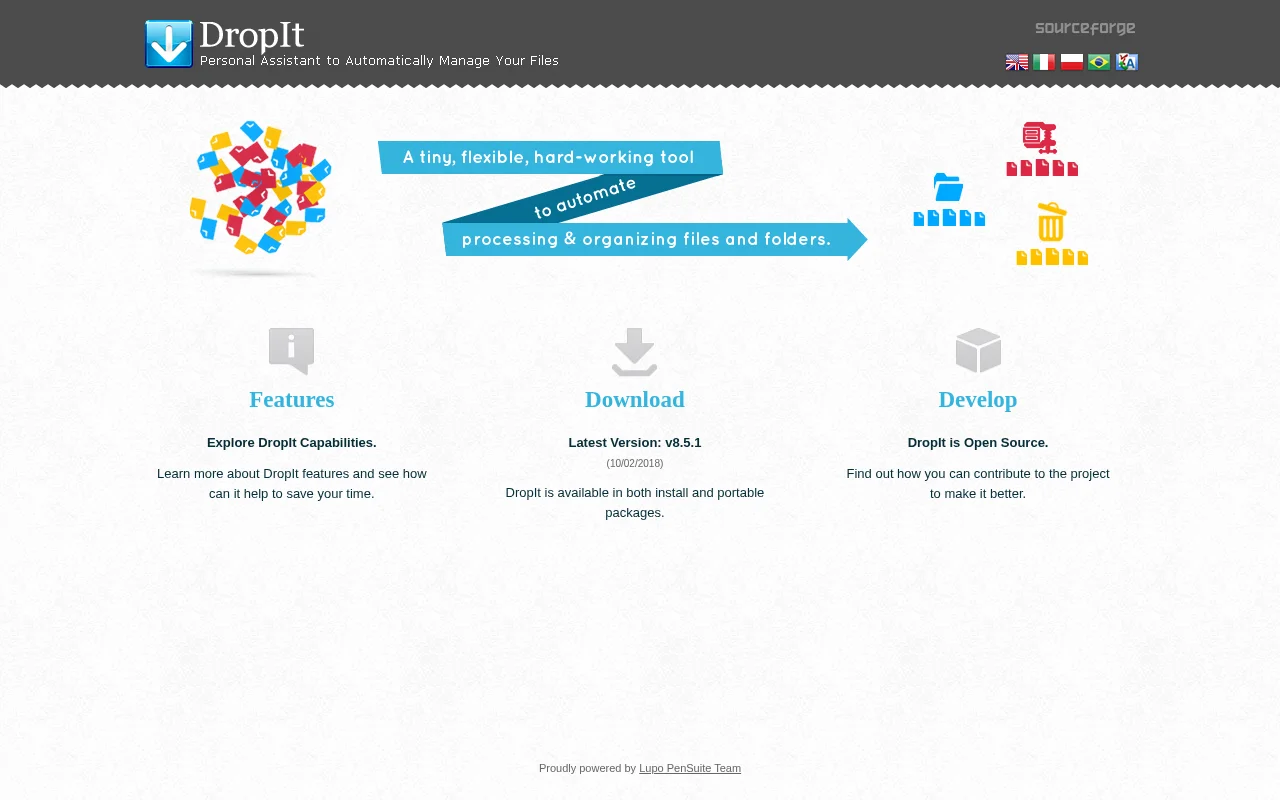 DropIt
Personal Assistant to Automatically Manage Your Files

sourceforge

A tiny, flexible, hard-working tool
to automate
processing & organizing files and folders.

Features

Explore DropIt Capabilities.

Learn more about DropIt features and see how can it help to save your time.

Download

Latest Version: v8.5.1

(10/02/2018)

DropIt is available in both install and portable packages.

Develop

DropIt is Open Source.

Find out how you can contribute to the project to make it better.

Proudly powered by Lupo PenSuite Team